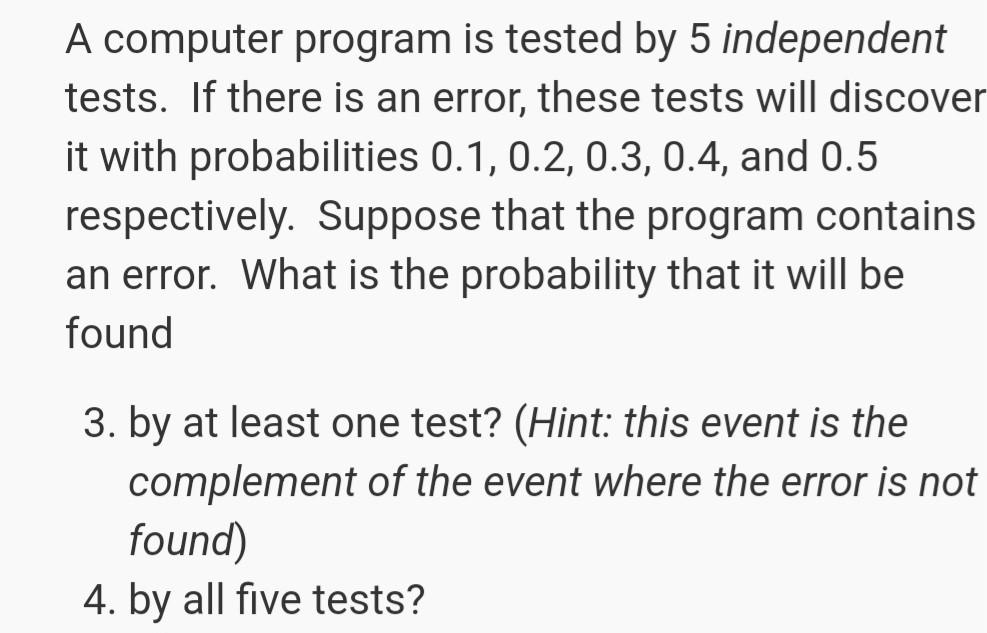 A computer program is tested by 5 independent tests. If there is an error, these tests will discover it with probabilities 0.1, 0.2, 0.3, 0.4, and 0.5 respectively. Suppose that the program contains an error. What is the probability that it will be found

3. by at least one test? (Hint: this event is the complement of the event where the error is not found)
4. by all five tests?